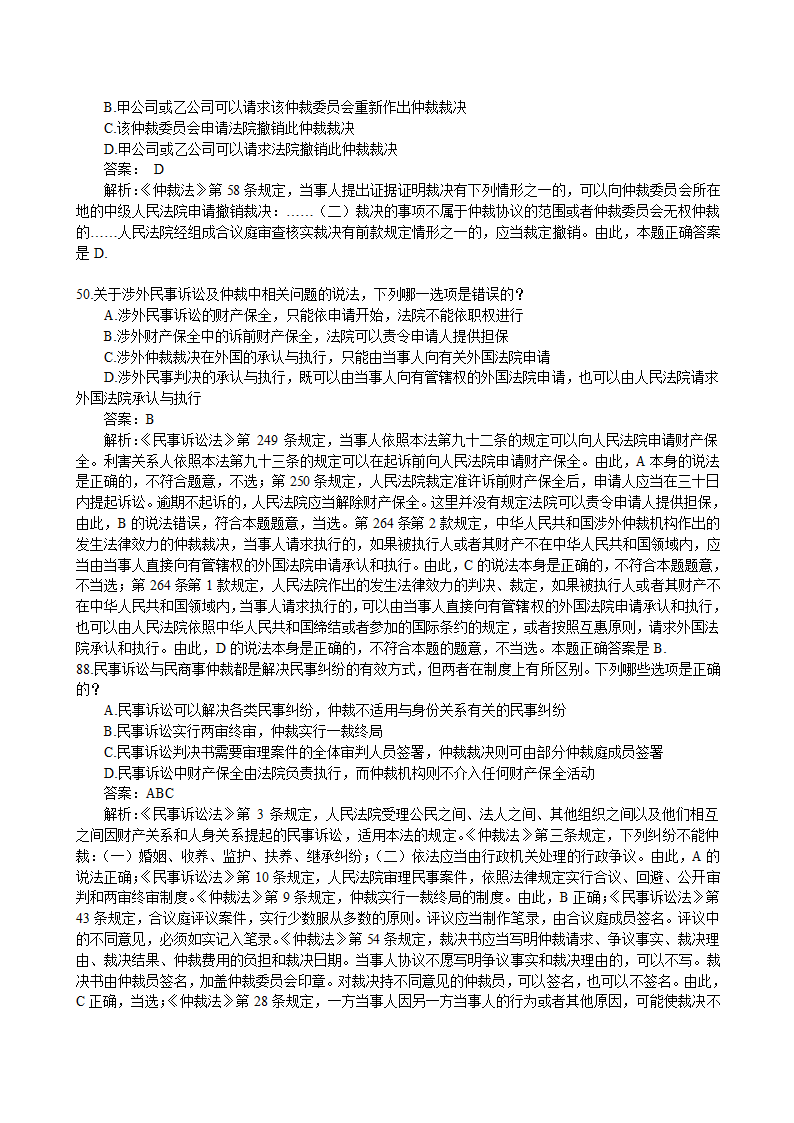 B.甲公司或乙公司可以请求该仲裁委员会重新作出仲裁裁决
C.该仲裁委员会申请法院撤销此仲裁裁决
D.甲公司或乙公司可以请求法院撤销此仲裁裁决
答案： D
解析：《仲裁法》第 58 条规定，当事人提出证据证明裁决有下列情形之一的，可以向仲裁委员会所在地的中级人民法院申请撤销裁决：……（二）裁决的事项不属于仲裁协议的范围或者仲裁委员会无权仲裁的……人民法院经组成合议庭审查核实裁决有前款规定情形之一的，应当裁定撤销。由此，本题正确答案是 D.

50.关于涉外民事诉讼及仲裁中相关问题的说法，下列哪一选项是错误的？
A.涉外民事诉讼的财产保全，只能依申请开始，法院不能依职权进行
B.涉外财产保全中的诉前财产保全，法院可以责令申请人提供担保
C.涉外仲裁裁决在外国的承认与执行，只能由当事人向有关外国法院申请
D.涉外民事判决的承认与执行，既可以由当事人向有管辖权的外国法院申请，也可以由人民法院请求外国法院承认与执行
答案：B
解析：《民事诉讼法》第 249 条规定，当事人依照本法第九十二条的规定可以向人民法院申请财产保全。利害关系人依照本法第九十三条的规定可以在起诉前向人民法院申请财产保全。由此，A 本身的说法是正确的，不符合题意，不选；第 250 条规定，人民法院裁定准许诉前财产保全后，申请人应当在三十日内提起诉讼。逾期不起诉的，人民法院应当解除财产保全。这里并没有规定法院可以责令申请人提供担保，由此，B 的说法错误，符合本题题意，当选。第 264 条第 2 款规定，中华人民共和国涉外仲裁机构作出的发生法律效力的仲裁裁决，当事人请求执行的，如果被执行人或者其财产不在中华人民共和国领域内，应当由当事人直接向有管辖权的外国法院申请承认和执行。由此，C 的说法本身是正确的，不符合本题题意，不当选；第 264 条第 1 款规定，人民法院作出的发生法律效力的判决、裁定，如果被执行人或者其财产不在中华人民共和国领域内，当事人请求执行的，可以由当事人直接向有管辖权的外国法院申请承认和执行，也可以由人民法院依照中华人民共和国缔结或者参加的国际条约的规定，或者按照互惠原则，请求外国法院承认和执行。由此，D 的说法本身是正确的，不符合本题的题意，不当选。本题正确答案是 B.
88.民事诉讼与民商事仲裁都是解决民事纠纷的有效方式，但两者在制度上有所区别。下列哪些选项是正确的？
A.民事诉讼可以解决各类民事纠纷，仲裁不适用与身份关系有关的民事纠纷
B.民事诉讼实行两审终审，仲裁实行一裁终局
C.民事诉讼判决书需要审理案件的全体审判人员签署，仲裁裁决则可由部分仲裁庭成员签署
D.民事诉讼中财产保全由法院负责执行，而仲裁机构则不介入任何财产保全活动
答案：ABC
解析：《民事诉讼法》第 3 条规定，人民法院受理公民之间、法人之间、其他组织之间以及他们相互之间因财产关系和人身关系提起的民事诉讼，适用本法的规定。《仲裁法》第三条规定，下列纠纷不能仲裁：(一）婚姻、收养、监护、扶养、继承纠纷；（二）依法应当由行政机关处理的行政争议。由此，A 的说法正确；《民事诉讼法》第 10 条规定，人民法院审理民事案件，依照法律规定实行合议、回避、公开审判和两审终审制度。《仲裁法》第 9 条规定，仲裁实行一裁终局的制度。由此，B 正确；《民事诉讼法》第 43 条规定，合议庭评议案件，实行少数服从多数的原则。评议应当制作笔录，由合议庭成员签名。评议中的不同意见，必须如实记入笔录。《仲裁法》第 54 条规定，裁决书应当写明仲裁请求、争议事实、裁决理由、裁决结果、仲裁费用的负担和裁决日期。当事人协议不愿写明争议事实和裁决理由的，可以不写。裁决书由仲裁员签名，加盖仲裁委员会印章。对裁决持不同意见的仲裁员，可以签名，也可以不签名。由此，C 正确，当选；《仲裁法》第 28 条规定，一方当事人因另一方当事人的行为或者其他原因，可能使裁决不